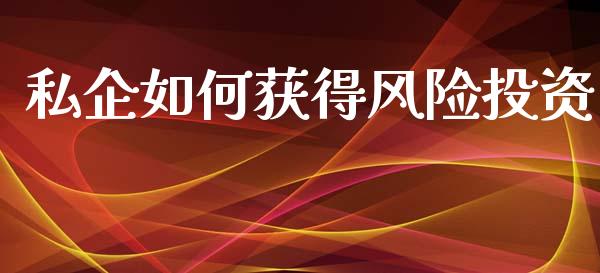 私企如何获得风险投资